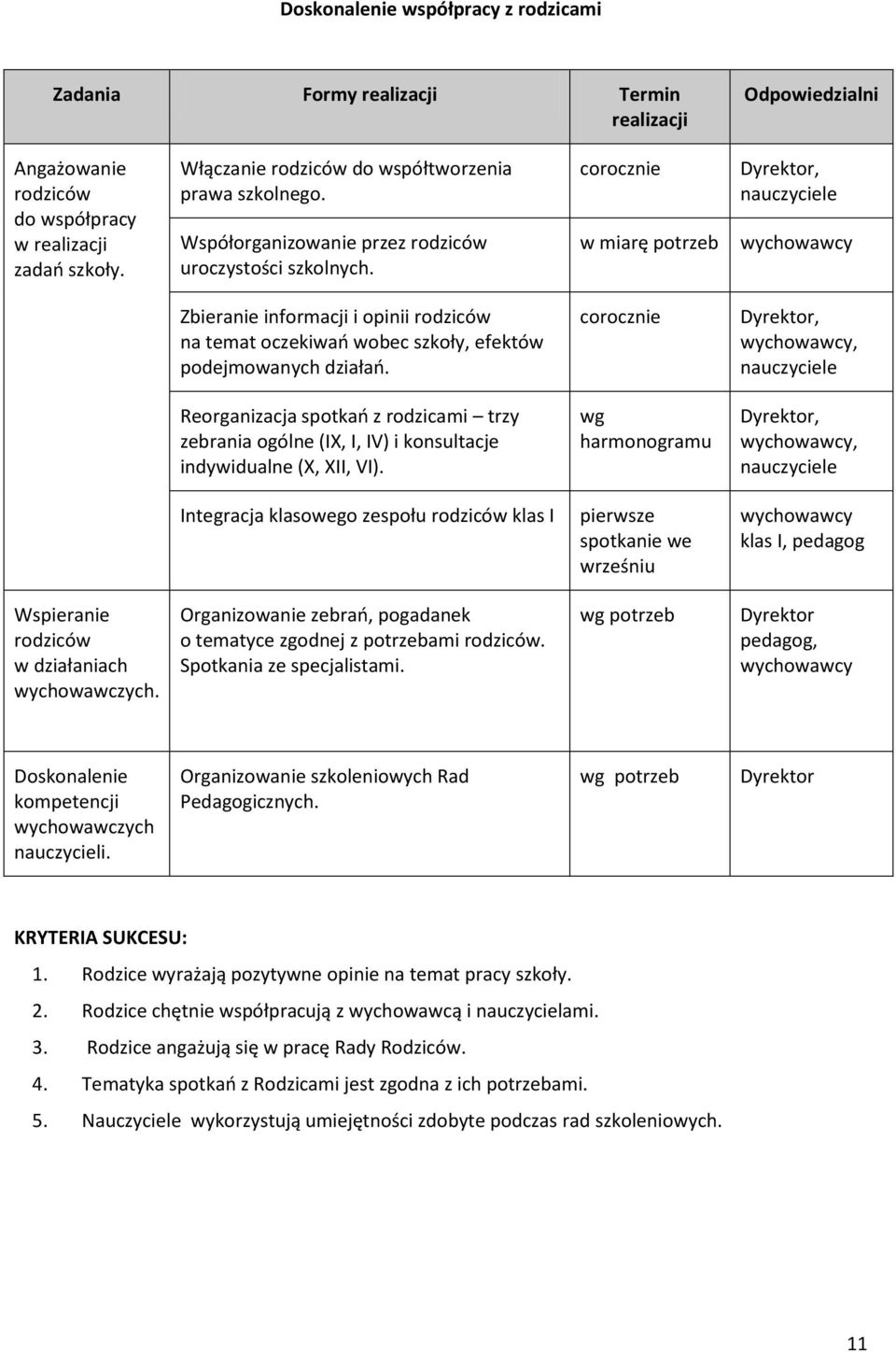 Doskonalenie współpracy z rodzicami

| Zadania | Formy realizacji | Termin realizacji | Odpowiedzialni |
|---|---|---|---|
| Angażowanie rodziców do współpracy w realizacji zadań szkoły. | Włączanie rodziców do współtworzenia prawa szkolnego. | corocznie | Dyrektor, nauczyciele |
| | Współorganizowanie przez rodziców uroczystości szkolnych. | w miarę potrzeb | wychowawcy |
| | Zbieranie informacji i opinii rodziców na temat oczekiwań wobec szkoły, efektów podejmowanych działań. | corocznie | Dyrektor, wychowawcy, nauczyciele |
| | Reorganizacja spotkań z rodzicami – trzy zebrania ogólne (IX, I, IV) i konsultacje indywidualne (X, XII, VI). | wg harmonogramu | Dyrektor, wychowawcy, nauczyciele |
| | Integracja klasowego zespołu rodziców klas I | pierwsze spotkanie we wrześniu | wychowawcy klas I, pedagog |
| Wspieranie rodziców w działaniach wychowawczych. | Organizowanie zebrań, pogadanek o tematyce zgodnej z potrzebami rodziców. Spotkania ze specjalistami. | wg potrzeb | Dyrektor pedagog, wychowawcy |
| Doskonalenie kompetencji wychowawczych nauczycieli. | Organizowanie szkoleniowych Rad Pedagogicznych. | wg potrzeb | Dyrektor |

KRYTERIA SUKCESU:
1. Rodzice wyrażają pozytywne opinie na temat pracy szkoły.
2. Rodzice chętnie współpracują z wychowawcą i nauczycielami.
3. Rodzice angażują się w pracę Rady Rodziców.
4. Tematyka spotkań z Rodzicami jest zgodna z ich potrzebami.
5. Nauczyciele wykorzystują umiejętności zdobyte podczas rad szkoleniowych.

11